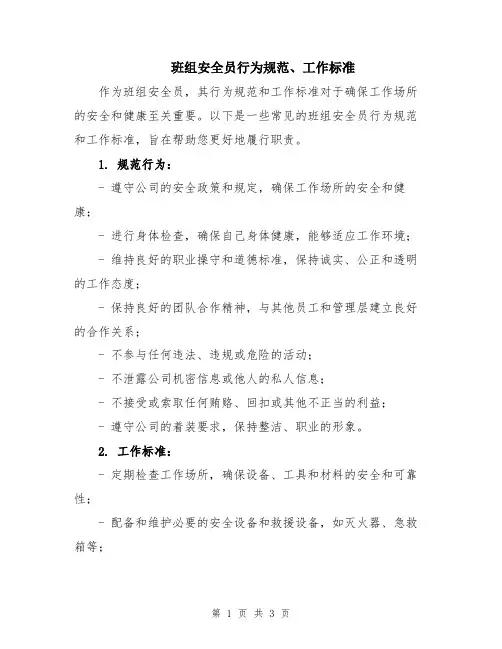 班组安全员行为规范、工作标准

作为班组安全员，其行为规范和工作标准对于确保工作场所的安全和健康至关重要。以下是一些常见的班组安全员行为规范和工作标准，旨在帮助您更好地履行职责。

1. 规范行为：

- 遵守公司的安全政策和规定，确保工作场所的安全和健康；

- 进行身体检查，确保自己身体健康，能够适应工作环境；

- 维持良好的职业操守和道德标准，保持诚实、公正和透明的工作态度；

- 保持良好的团队合作精神，与其他员工和管理层建立良好的合作关系；

- 不参与任何违法、违规或危险的活动；

- 不泄露公司机密信息或他人的私人信息；

- 不接受或索取任何贿赂、回扣或其他不正当的利益；

- 遵守公司的着装要求，保持整洁、职业的形象。

2. 工作标准：

- 定期检查工作场所，确保设备、工具和材料的安全和可靠性；

- 配备和维护必要的安全设备和救援设备，如灭火器、急救箱等；

第 1 页 共 3 页